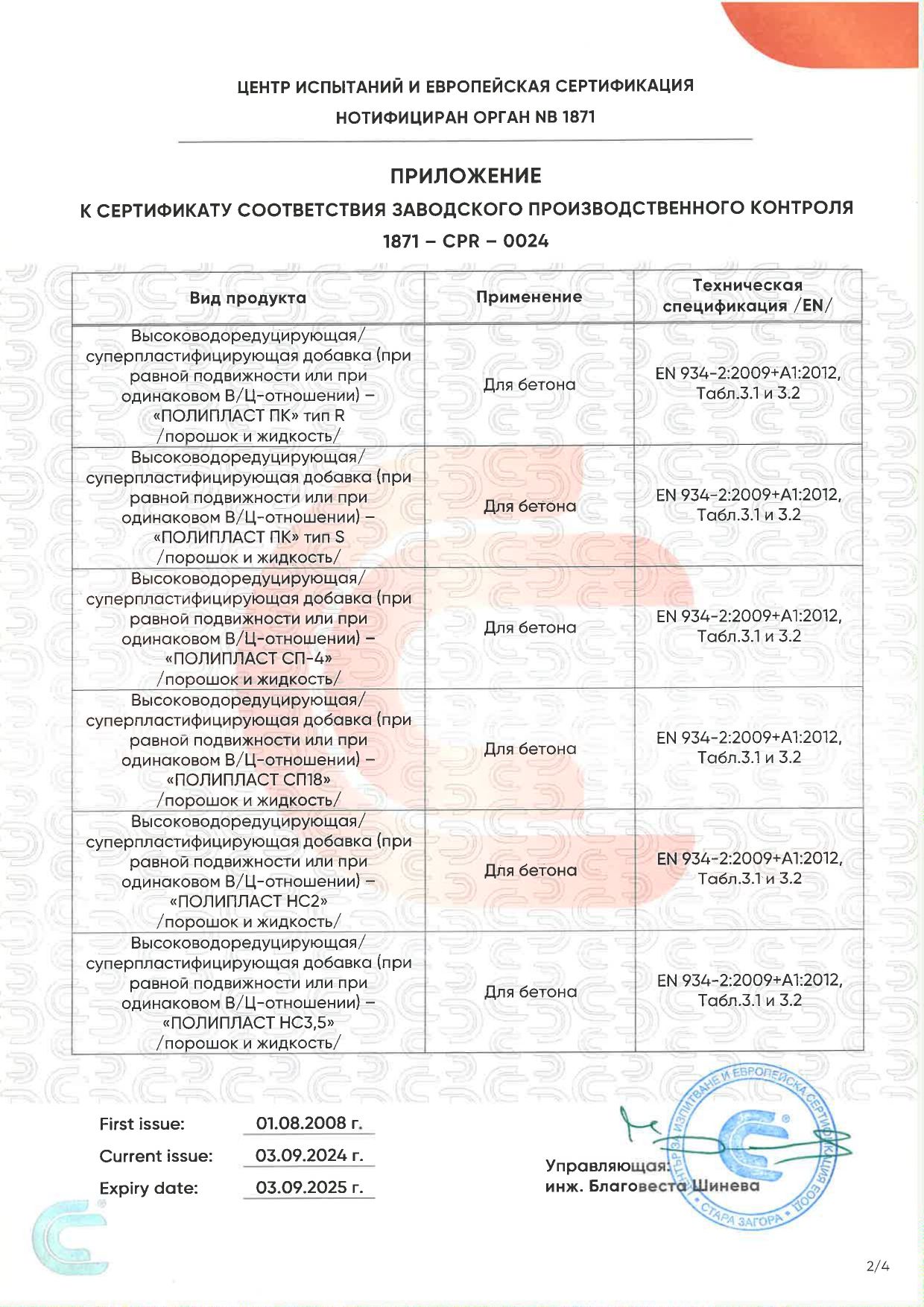 ЦЕНТР ИСПЫТАНИЙ И ЕВРОПЕЙСКАЯ СЕРТИФИКАЦИЯ
НОТИФИЦИРАН ОРГАН NB 1871

ПРИЛОЖЕНИЕ
К СЕРТИФИКАТУ СООТВЕТСТВИЯ ЗАВОДСКОГО ПРОИЗВОДСТВЕННОГО КОНТРОЛЯ
1871 – CPR – 0024

| Вид продукта | Применение | Техническая спецификация /EN/ |
|---|---|---|
| Высоководоредуцирующая/ суперпластифицирующая добавка (при равной подвижности или при одинаковом В/Ц-отношении) – «ПОЛИПЛАСТ ПК» тип R /порошок и жидкость/ | Для бетона | EN 934-2:2009+A1:2012, Табл.3.1 и 3.2 |
| Высоководоредуцирующая/ суперпластифицирующая добавка (при равной подвижности или при одинаковом В/Ц-отношении) – «ПОЛИПЛАСТ ПК» тип S /порошок и жидкость/ | Для бетона | EN 934-2:2009+A1:2012, Табл.3.1 и 3.2 |
| Высоководоредуцирующая/ суперпластифицирующая добавка (при равной подвижности или при одинаковом В/Ц-отношении) – «ПОЛИПЛАСТ СП-4» /порошок и жидкость/ | Для бетона | EN 934-2:2009+A1:2012, Табл.3.1 и 3.2 |
| Высоководоредуцирующая/ суперпластифицирующая добавка (при равной подвижности или при одинаковом В/Ц-отношении) – «ПОЛИПЛАСТ СП18» /порошок и жидкость/ | Для бетона | EN 934-2:2009+A1:2012, Табл.3.1 и 3.2 |
| Высоководоредуцирующая/ суперпластифицирующая добавка (при равной подвижности или при одинаковом В/Ц-отношении) – «ПОЛИПЛАСТ НС2» /порошок и жидкость/ | Для бетона | EN 934-2:2009+A1:2012, Табл.3.1 и 3.2 |
| Высоководоредуцирующая/ суперпластифицирующая добавка (при равной подвижности или при одинаковом В/Ц-отношении) – «ПОЛИПЛАСТ НС3,5» /порошок и жидкость/ | Для бетона | EN 934-2:2009+A1:2012, Табл.3.1 и 3.2 |

First issue: 01.08.2008 г.
Current issue: 03.09.2024 г.
Expiry date: 03.09.2025 г.

Управляющая:
инж. Благовеста Шинева

ЦЕНТЪР ЗА ИЗПИТВАНЕ И ЕВРОПЕЙСКА СЕРТИФИКАЦИЯ ЕООД СТАРА ЗАГОРА

2/4